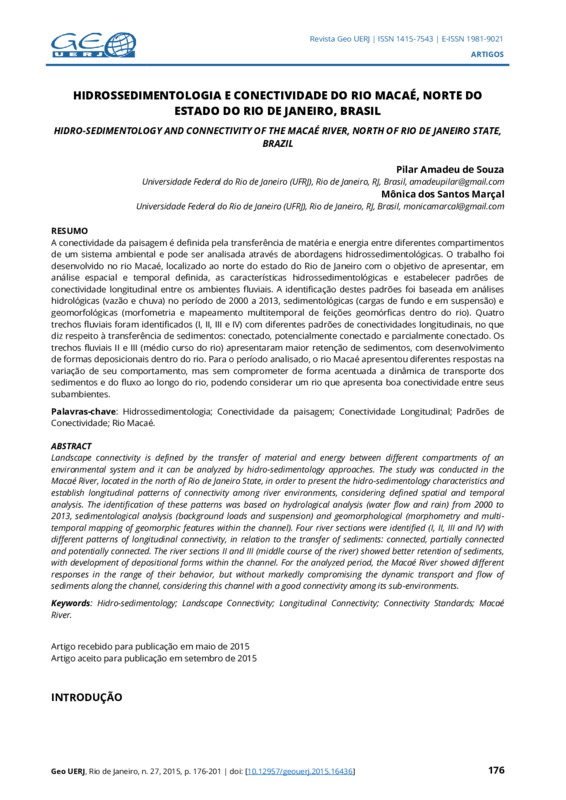 GEO UERJ

Revista Geo UERJ | ISSN 1415-7543 | E-ISSN 1981-9021

ARTIGOS

HIDROSSEDIMENTOLOGIA E CONECTIVIDADE DO RIO MACAÉ, NORTE DO ESTADO DO RIO DE JANEIRO, BRASIL

HIDRO-SEDIMENTOLOGY AND CONNECTIVITY OF THE MACAÉ RIVER, NORTH OF RIO DE JANEIRO STATE, BRAZIL

Pilar Amadeu de Souza
Universidade Federal do Rio de Janeiro (UFRJ), Rio de Janeiro, RJ, Brasil, amadeupilar@gmail.com
Mônica dos Santos Marçal
Universidade Federal do Rio de Janeiro (UFRJ), Rio de Janeiro, RJ, Brasil, monicamarcal@gmail.com

RESUMO
A conectividade da paisagem é definida pela transferência de matéria e energia entre diferentes compartimentos de um sistema ambiental e pode ser analisada através de abordagens hidrossedimentológicas. O trabalho foi desenvolvido no rio Macaé, localizado ao norte do estado do Rio de Janeiro com o objetivo de apresentar, em análise espacial e temporal definida, as características hidrossedimentológicas e estabelecer padrões de conectividade longitudinal entre os ambientes fluviais. A identificação destes padrões foi baseada em análises hidrológicas (vazão e chuva) no período de 2000 a 2013, sedimentológicas (cargas de fundo e em suspensão) e geomorfológicas (morfometria e mapeamento multitemporal de feições geomórficas dentro do rio). Quatro trechos fluviais foram identificados (I, II, III e IV) com diferentes padrões de conectividades longitudinais, no que diz respeito à transferência de sedimentos: conectado, potencialmente conectado e parcialmente conectado. Os trechos fluviais II e III (médio curso do rio) apresentaram maior retenção de sedimentos, com desenvolvimento de formas deposicionais dentro do rio. Para o período analisado, o rio Macaé apresentou diferentes respostas na variação de seu comportamento, mas sem comprometer de forma acentuada a dinâmica de transporte dos sedimentos e do fluxo ao longo do rio, podendo considerar um rio que apresenta boa conectividade entre seus subambientes.

Palavras-chave: Hidrossedimentologia; Conectividade da paisagem; Conectividade Longitudinal; Padrões de Conectividade; Rio Macaé.

ABSTRACT
Landscape connectivity is defined by the transfer of material and energy between different compartments of an environmental system and it can be analyzed by hidro-sedimentology approaches. The study was conducted in the Macaé River, located in the north of Rio de Janeiro State, in order to present the hidro-sedimentology characteristics and establish longitudinal patterns of connectivity among river environments, considering defined spatial and temporal analysis. The identification of these patterns was based on hydrological analysis (water flow and rain) from 2000 to 2013, sedimentological analysis (background loads and suspension) and geomorphological (morphometry and multi-temporal mapping of geomorphic features within the channel). Four river sections were identified (I, II, III and IV) with different patterns of longitudinal connectivity, in relation to the transfer of sediments: connected, partially connected and potentially connected. The river sections II and III (middle course of the river) showed better retention of sediments, with development of depositional forms within the channel. For the analyzed period, the Macaé River showed different responses in the range of their behavior, but without markedly compromising the dynamic transport and flow of sediments along the channel, considering this channel with a good connectivity among its sub-environments.

Keywords: Hidro-sedimentology; Landscape Connectivity; Longitudinal Connectivity; Connectivity Standards; Macaé River.

Artigo recebido para publicação em maio de 2015
Artigo aceito para publicação em setembro de 2015

INTRODUÇÃO

Geo UERJ, Rio de Janeiro, n. 27, 2015, p. 176-201 | doi: [10.12957/geouerj.2015.16436]

176